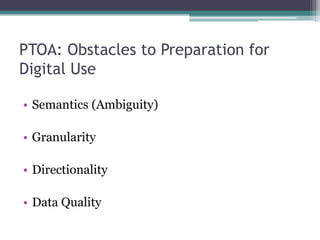 PTOA: Obstacles to Preparation for Digital Use

• Semantics (Ambiguity)

• Granularity

• Directionality

• Data Quality